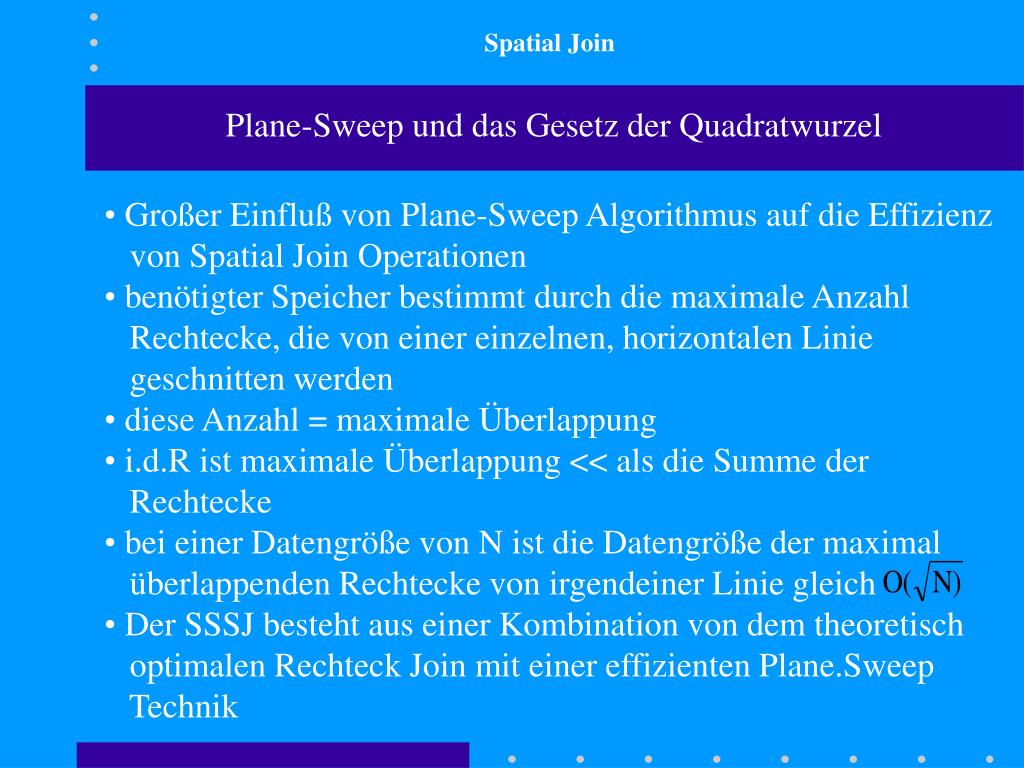 Spatial Join

Plane-Sweep und das Gesetz der Quadratwurzel

• Großer Einfluß von Plane-Sweep Algorithmus auf die Effizienz von Spatial Join Operationen
• benötigter Speicher bestimmt durch die maximale Anzahl Rechtecke, die von einer einzelnen, horizontalen Linie geschnitten werden
• diese Anzahl = maximale Überlappung
• i.d.R ist maximale Überlappung << als die Summe der Rechtecke
• bei einer Datengröße von N ist die Datengröße der maximal überlappenden Rechtecke von irgendeiner Linie gleich $O(\sqrt{N})$
• Der SSSJ besteht aus einer Kombination von dem theoretisch optimalen Rechteck Join mit einer effizienten Plane.Sweep Technik